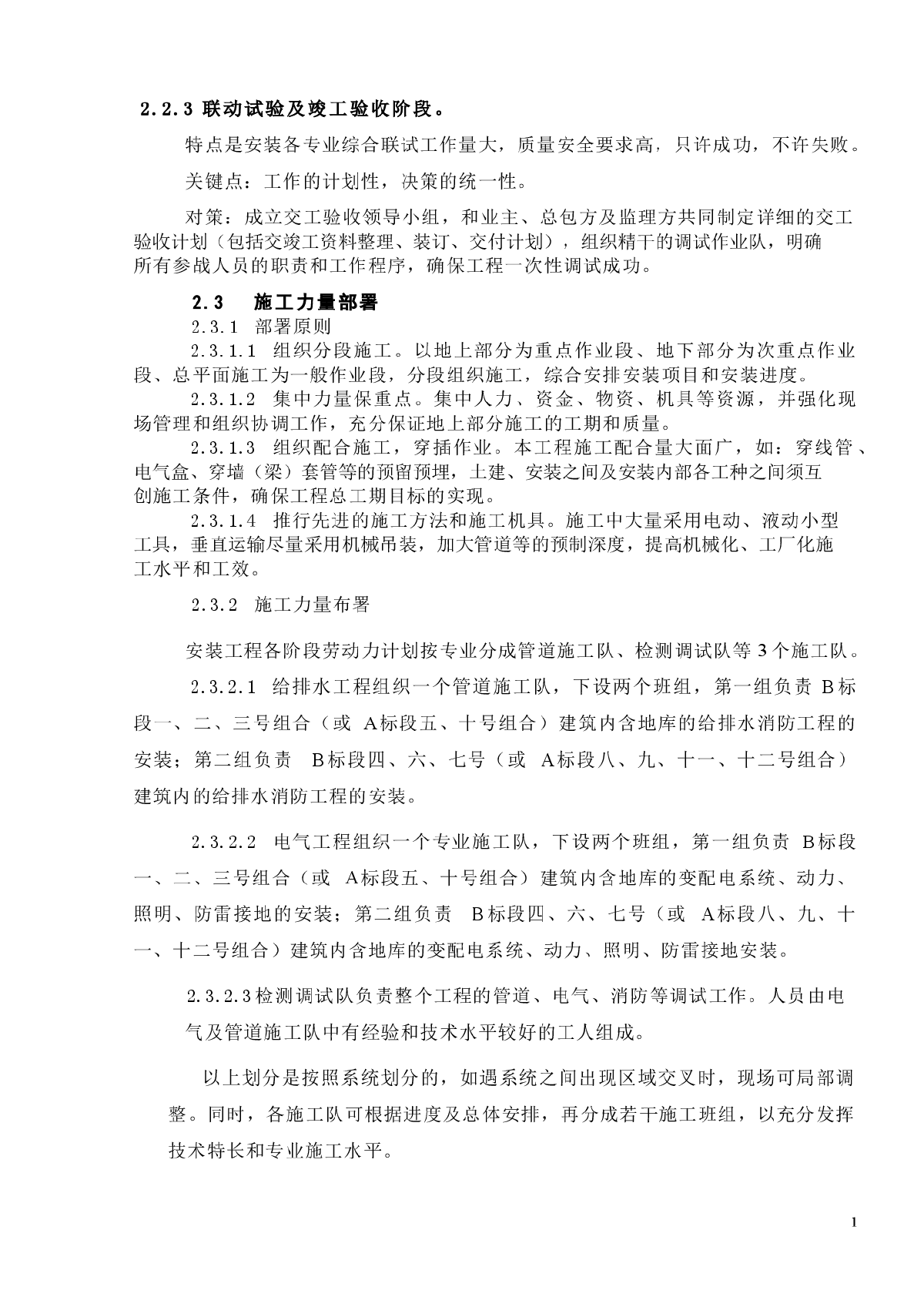 2.2.3 联动试验及竣工验收阶段。

特点是安装各专业综合联试工作量大，质量安全要求高，只许成功，不许失败。

关键点：工作的计划性，决策的统一性。

对策：成立交工验收领导小组，和业主、总包方及监理方共同制定详细的交工验收计划（包括交竣工资料整理、装订、交付计划），组织精干的调试作业队，明确所有参战人员的职责和工作程序，确保工程一次性调试成功。

2.3 施工力量部署

2.3.1 部署原则

2.3.1.1 组织分段施工。以地上部分为重点作业段、地下部分为次重点作业段、总平面施工为一般作业段，分段组织施工，综合安排安装项目和安装进度。

2.3.1.2 集中力量保重点。集中人力、资金、物资、机具等资源，并强化现场管理和组织协调工作，充分保证地上部分施工的工期和质量。

2.3.1.3 组织配合施工，穿插作业。本工程施工配合量大面广，如：穿线管、电气盒、穿墙（梁）套管等的预留预埋，土建、安装之间及安装内部各工种之间须互创施工条件，确保工程总工期目标的实现。

2.3.1.4 推行先进的施工方法和施工机具。施工中大量采用电动、液动小型工具，垂直运输尽量采用机械吊装，加大管道等的预制深度，提高机械化、工厂化施工水平和工效。

2.3.2 施工力量布署

安装工程各阶段劳动力计划按专业分成管道施工队、检测调试队等 3 个施工队。

2.3.2.1 给排水工程组织一个管道施工队，下设两个班组，第一组负责 B标段一、二、三号组合（或 A标段五、十号组合）建筑内含地库的给排水消防工程的安装；第二组负责 B标段四、六、七号（或 A标段八、九、十一、十二号组合）建筑内的给排水消防工程的安装。

2.3.2.2 电气工程组织一个专业施工队，下设两个班组，第一组负责 B标段一、二、三号组合（或 A标段五、十号组合）建筑内含地库的变配电系统、动力、照明、防雷接地的安装；第二组负责 B标段四、六、七号（或 A标段八、九、十一、十二号组合）建筑内含地库的变配电系统、动力、照明、防雷接地安装。

2.3.2.3检测调试队负责整个工程的管道、电气、消防等调试工作。人员由电气及管道施工队中有经验和技术水平较好的工人组成。

以上划分是按照系统划分的，如遇系统之间出现区域交叉时，现场可局部调整。同时，各施工队可根据进度及总体安排，再分成若干施工班组，以充分发挥技术特长和专业施工水平。

1